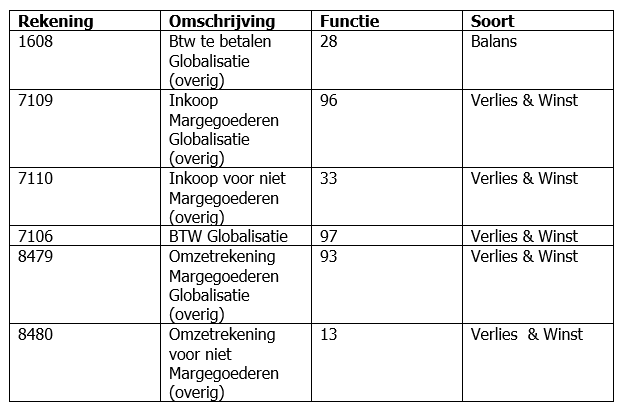 | Rekening | Omschrijving | Functie | Soort |
|---|---|---|---|
| 1608 | Btw te betalen Globalisatie (overig) | 28 | Balans |
| 7109 | Inkoop Margegoederen Globalisatie (overig) | 96 | Verlies & Winst |
| 7110 | Inkoop voor niet Margegoederen (overig) | 33 | Verlies & Winst |
| 7106 | BTW Globalisatie | 97 | Verlies & Winst |
| 8479 | Omzetrekening Margegoederen Globalisatie (overig) | 93 | Verlies & Winst |
| 8480 | Omzetrekening voor niet Margegoederen (overig) | 13 | Verlies  & Winst |